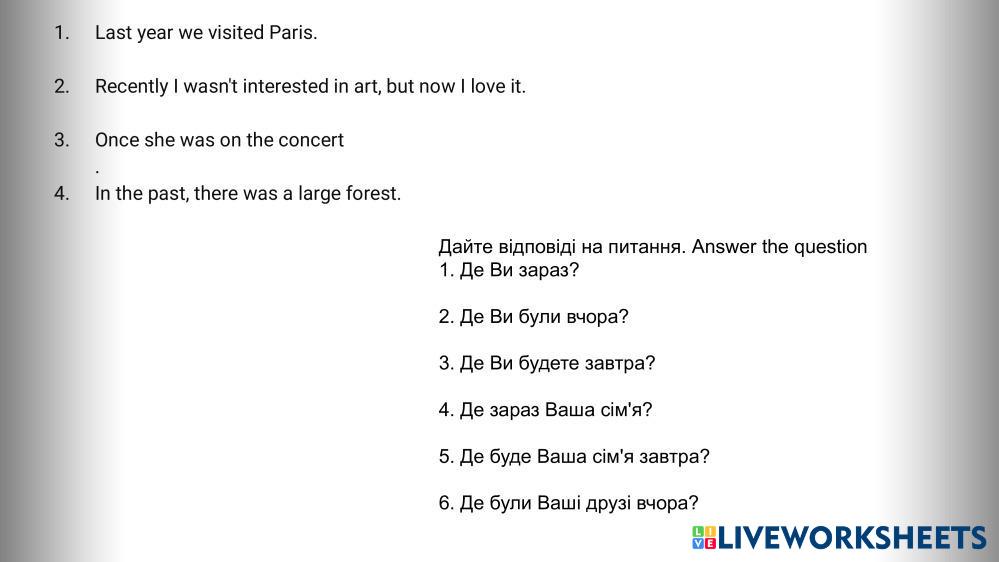 1. Last year we visited Paris.

2. Recently I wasn't interested in art, but now I love it.

3. Once she was on the concert
.

4. In the past, there was a large forest.

Дайте відповіді на питання. Answer the question
1. Де Ви зараз?

2. Де Ви були вчора?

3. Де Ви будете завтра?

4. Де зараз Ваша сім'я?

5. Де буде Ваша сім'я завтра?

6. Де були Ваші друзі вчора?

LIVEWORKSHEETS